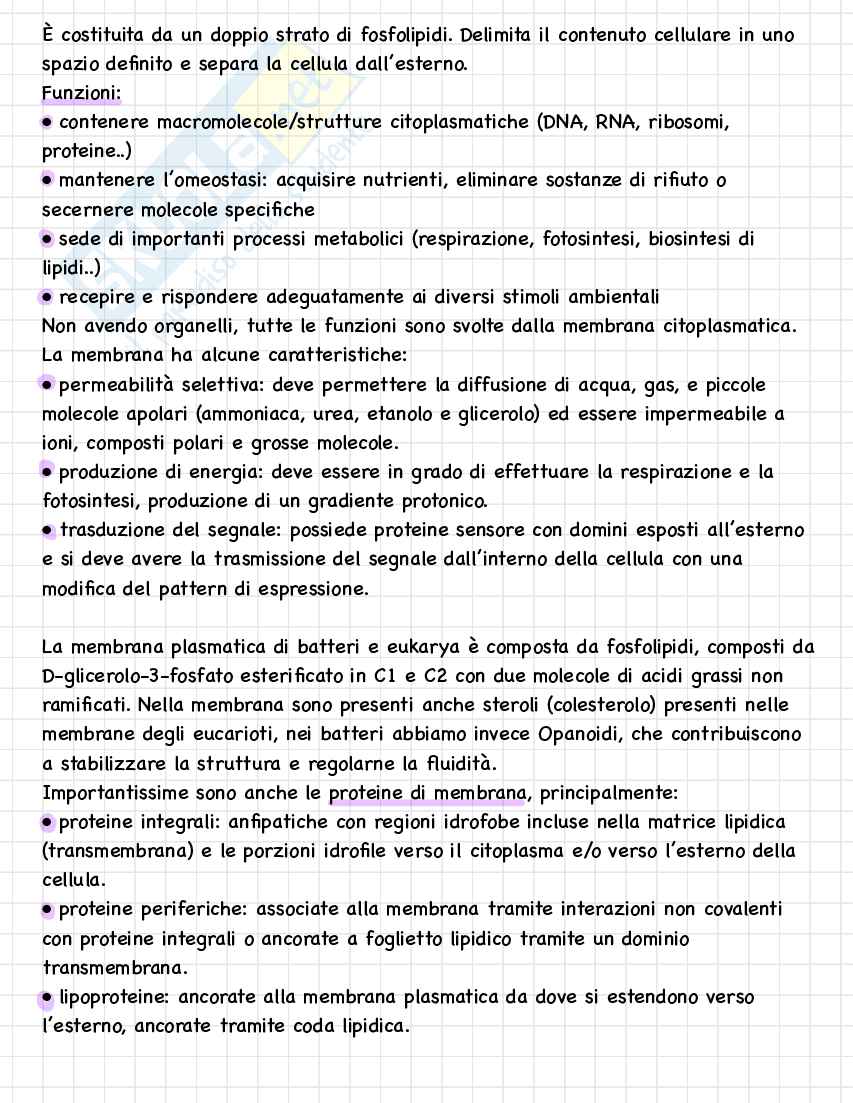 È costituita da un doppio strato di fosfolipidi. Delimita il contenuto cellulare in uno spazio definito e separa la cellula dall'esterno.
Funzioni:
• contenere macromolecole/strutture citoplasmatiche (DNA, RNA, ribosomi, proteine..)
• mantenere l'omeostasi: acquisire nutrienti, eliminare sostanze di rifiuto o secernere molecole specifiche
• sede di importanti processi metabolici (respirazione, fotosintesi, biosintesi di lipidi..)
• recepire e rispondere adeguatamente ai diversi stimoli ambientali
Non avendo organelli, tutte le funzioni sono svolte dalla membrana citoplasmatica.
La membrana ha alcune caratteristiche:
• permeabilità selettiva: deve permettere la diffusione di acqua, gas, e piccole molecole apolari (ammoniaca, urea, etanolo e glicerolo) ed essere impermeabile a ioni, composti polari e grosse molecole.
• produzione di energia: deve essere in grado di effettuare la respirazione e la fotosintesi, produzione di un gradiente protonico.
• trasduzione del segnale: possiede proteine sensore con domini esposti all'esterno e si deve avere la trasmissione del segnale dall'interno della cellula con una modifica del pattern di espressione.

La membrana plasmatica di batteri e eukarya è composta da fosfolipidi, composti da D-glicerolo-3-fosfato esterificato in C1 e C2 con due molecole di acidi grassi non ramificati. Nella membrana sono presenti anche steroli (colesterolo) presenti nelle membrane degli eucarioti, nei batteri abbiamo invece Opanoidi, che contribuiscono a stabilizzare la struttura e regolarne la fluidità.
Importantissime sono anche le proteine di membrana, principalmente:
• proteine integrali: anfipatiche con regioni idrofobe incluse nella matrice lipidica (transmembrana) e le porzioni idrofile verso il citoplasma e/o verso l'esterno della cellula.
• proteine periferiche: associate alla membrana tramite interazioni non covalenti con proteine integrali o ancorate a foglietto lipidico tramite un dominio transmembrana.
• lipoproteine: ancorate alla membrana plasmatica da dove si estendono verso l'esterno, ancorate tramite coda lipidica.